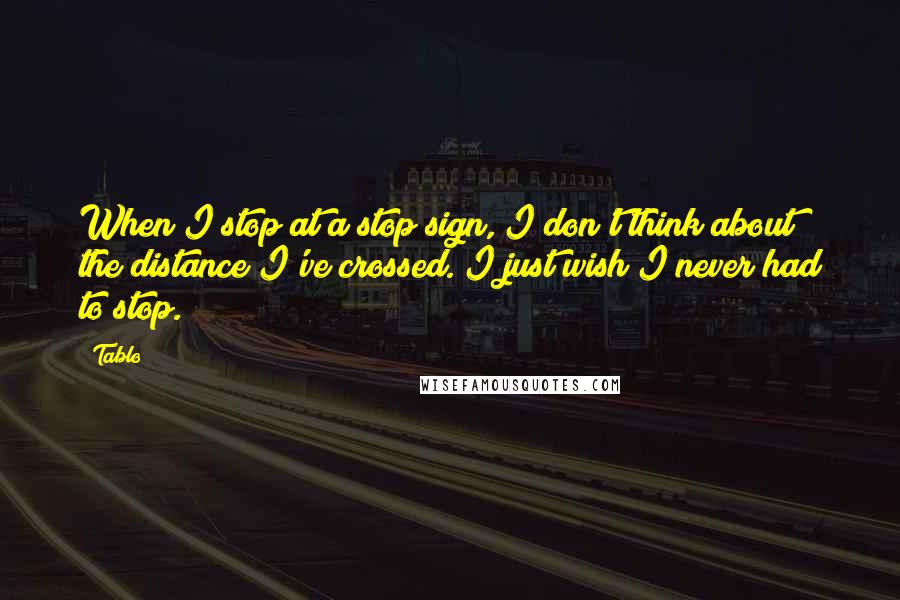 When I stop at a stop sign, I don't think about the distance I've crossed. I just wish I never had to stop.

Tablo

WISEFAMOUSQUOTES.COM